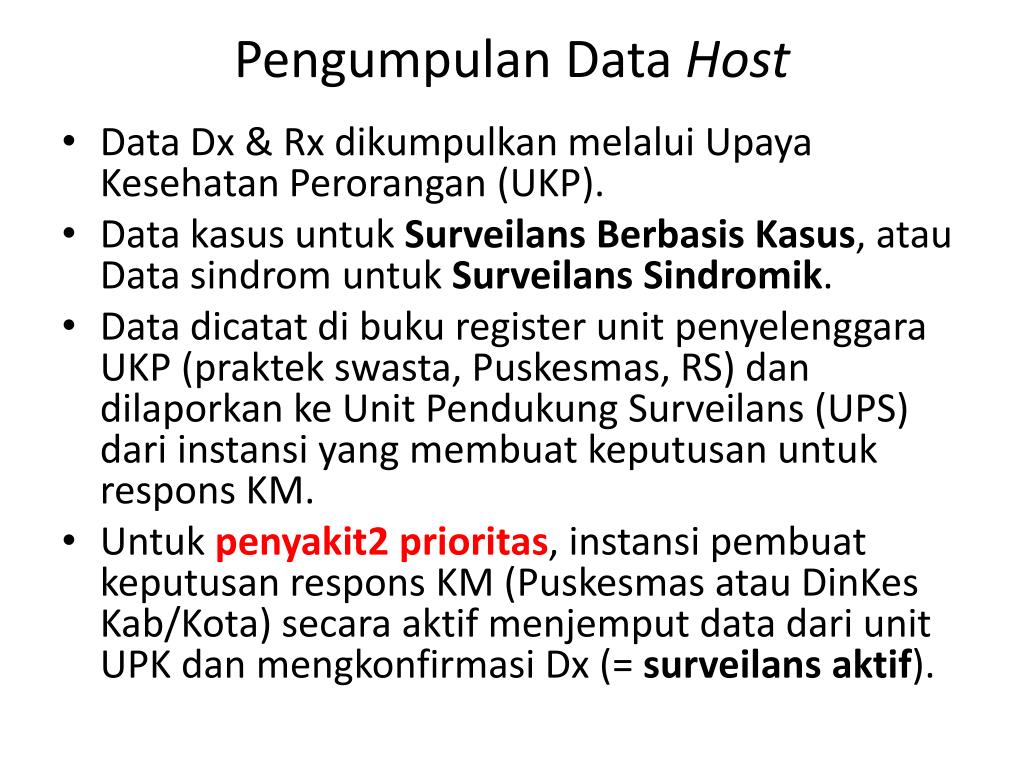 Pengumpulan Data Host

• Data Dx & Rx dikumpulkan melalui Upaya Kesehatan Perorangan (UKP).
• Data kasus untuk Surveilans Berbasis Kasus, atau Data sindrom untuk Surveilans Sindromik.
• Data dicatat di buku register unit penyelenggara UKP (praktek swasta, Puskesmas, RS) dan dilaporkan ke Unit Pendukung Surveilans (UPS) dari instansi yang membuat keputusan untuk respons KM.
• Untuk penyakit2 prioritas, instansi pembuat keputusan respons KM (Puskesmas atau DinKes Kab/Kota) secara aktif menjemput data dari unit UPK dan mengkonfirmasi Dx (= surveilans aktif).